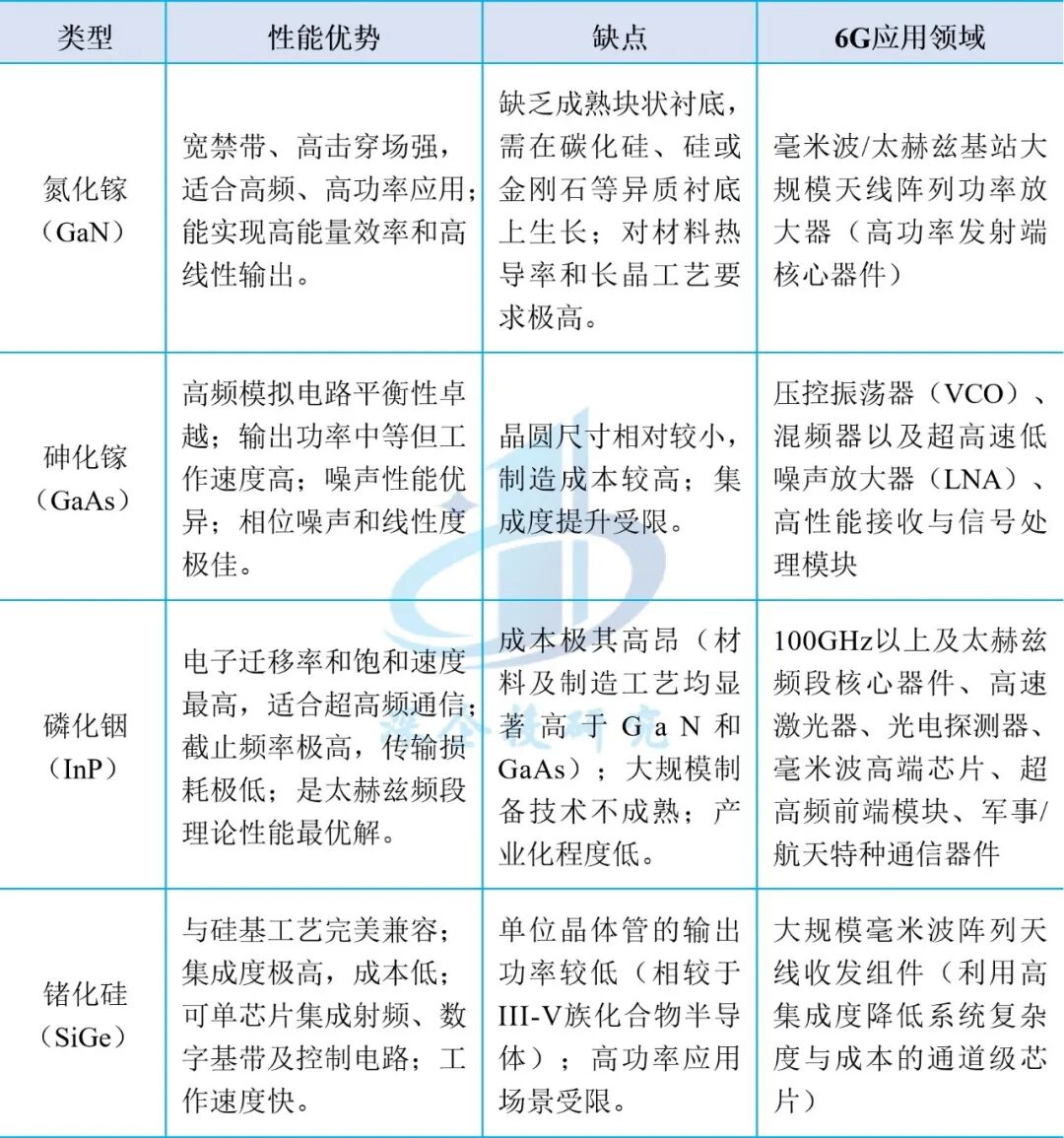 | 类型 | 性能优势 | 缺点 | 6G应用领域 |
|---|---|---|---|
| 氮化镓（GaN） | 宽禁带、高击穿场强，适合高频、高功率应用；能实现高能量效率和高线性输出。 | 缺乏成熟块状衬底，需在碳化硅、硅或金刚石等异质衬底上生长；对材料热导率和长晶工艺要求极高。 | 毫米波/太赫兹基站大规模天线阵列功率放大器（高功率发射端核心器件） |
| 砷化镓（GaAs） | 高频模拟电路平衡性卓越；输出功率中等但工作速度高；噪声性能优异；相位噪声和线性度极佳。 | 晶圆尺寸相对较小，制造成本较高；集成度提升受限。 | 压控振荡器（VCO）、混频器以及超高速低噪声放大器（LNA）、高性能接收与信号处理模块 |
| 磷化铟（InP） | 电子迁移率和饱和速度最高，适合超高频通信；截止频率极高，传输损耗极低；是太赫兹频段理论性能最优解。 | 成本极其高昂（材料及制造工艺均显著高于GaN和GaAs）；大规模制备技术不成熟；产业化程度低。 | 100GHz以上及太赫兹频段核心器件、高速激光器、光电探测器、毫米波高端芯片、超高频前端模块、军事/航天特种通信器件 |
| 锗化硅（SiGe） | 与硅基工艺完美兼容；集成度极高，成本低；可单芯片集成射频、数字基带及控制电路；工作速度快。 | 单位晶体管的输出功率较低（相较于III-V族化合物半导体）；高功率应用场景受限。 | 大规模毫米波阵列天线收发组件（利用高集成度降低系统复杂度与成本的通道级芯片） |